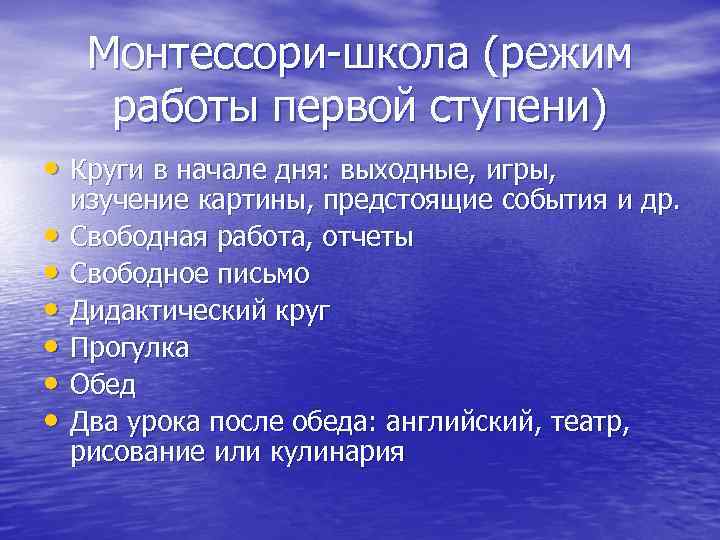 Монтессори-школа (режим работы первой ступени)

• Круги в начале дня: выходные, игры, изучение картины, предстоящие события и др.
• Свободная работа, отчеты
• Свободное письмо
• Дидактический круг
• Прогулка
• Обед
• Два урока после обеда: английский, театр, рисование или кулинария